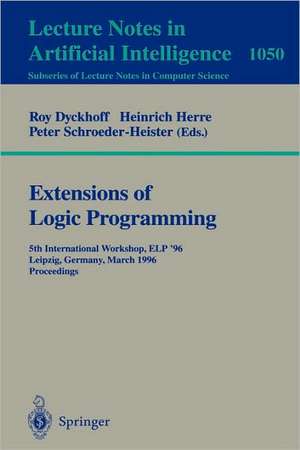 Lecture Notes in
Artificial Intelligence 1050
Subseries of Lecture Notes in Computer Science

Roy Dyckhoff Heinrich Herre
Peter Schroeder-Heister (Eds.)

Extensions of
Logic Programming

5th International Workshop, ELP '96
Leipzig, Germany, March 1996
Proceedings

Springer